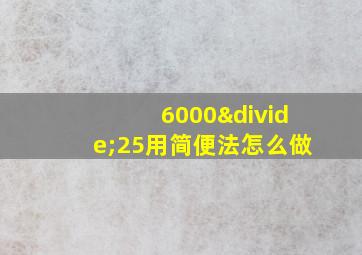 6000&divide;25用简便法怎么做